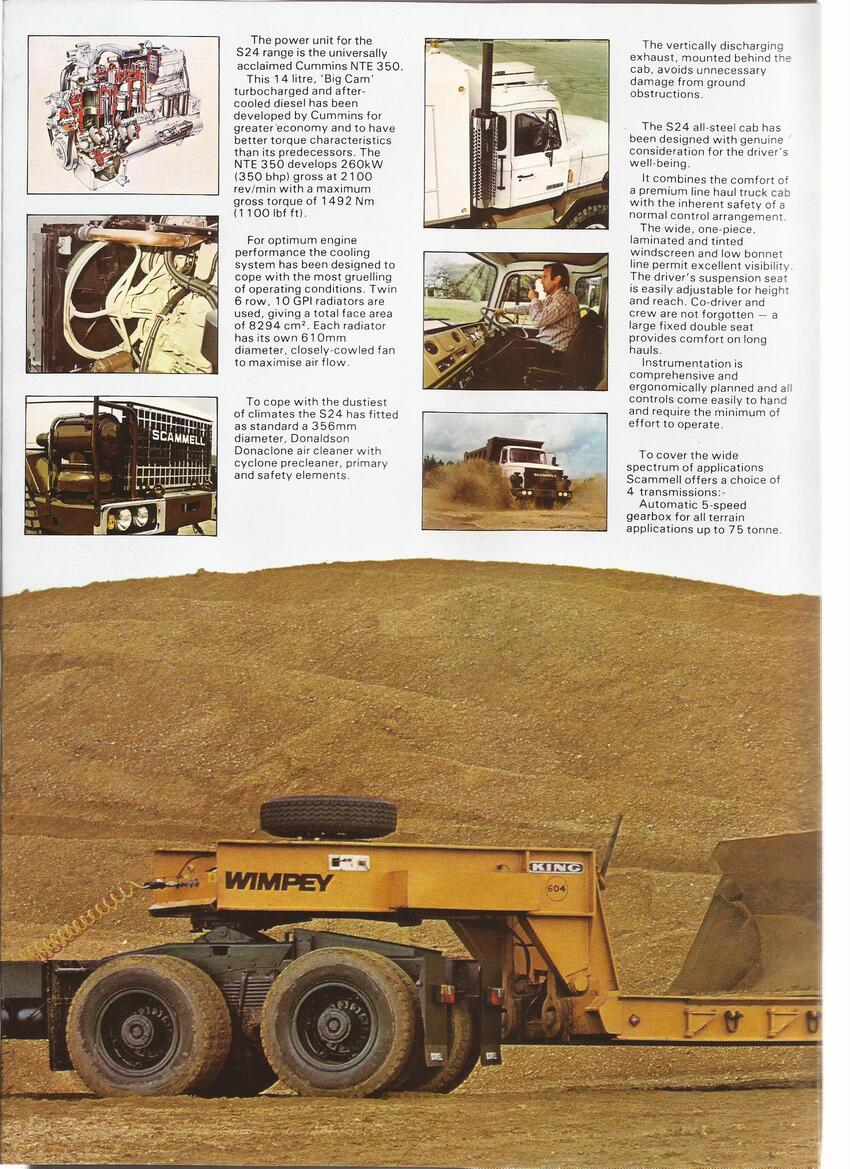 The power unit for the S24 range is the universally acclaimed Cummins NTE 350. This 14 litre, 'Big Cam' turbocharged and after-cooled diesel has been developed by Cummins for greater economy and to have better torque characteristics than its predecessors. The NTE 350 develops 260kW (350 bhp) gross at 2100 rev/min with a maximum gross torque of 1492 Nm (1100 lbf ft).

For optimum engine performance the cooling system has been designed to cope with the most gruelling of operating conditions. Twin 6 row, 10 GPI radiators are used, giving a total face area of 8294 cm². Each radiator has its own 610mm diameter, closely-cowled fan to maximise air flow.

To cope with the dustiest of climates the S24 has fitted as standard a 356mm diameter, Donaldson Donaclone air cleaner with cyclone precleaner, primary and safety elements.

SCAMMELL

The vertically discharging exhaust, mounted behind the cab, avoids unnecessary damage from ground obstructions.

The S24 all-steel cab has been designed with genuine consideration for the driver's well-being.

It combines the comfort of a premium line haul truck cab with the inherent safety of a normal control arrangement.

The wide, one-piece, laminated and tinted windscreen and low bonnet line permit excellent visibility. The driver's suspension seat is easily adjustable for height and reach. Co-driver and crew are not forgotten — a large fixed double seat provides comfort on long hauls.

Instrumentation is comprehensive and ergonomically planned and all controls come easily to hand and require the minimum of effort to operate.

To cover the wide spectrum of applications Scammell offers a choice of 4 transmissions:-

Automatic 5-speed gearbox for all terrain applications up to 75 tonne.

WIMPEY

KING

604